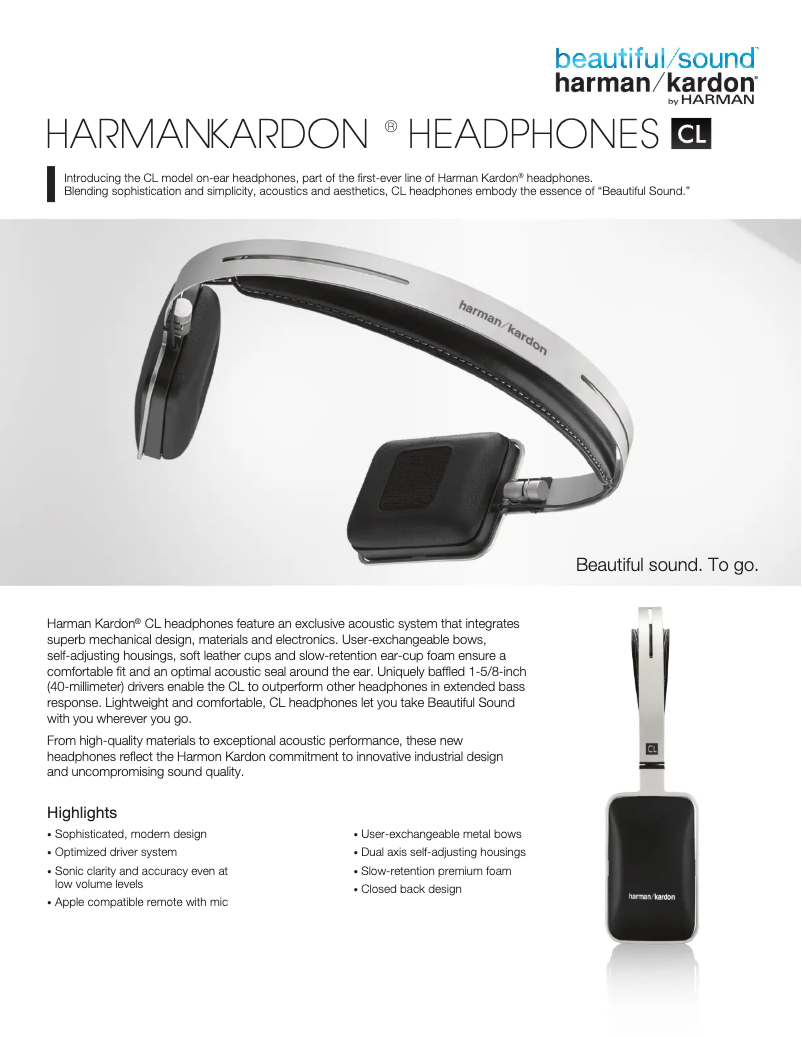 beautiful/sound™
harman/kardon®
by HARMAN

HARMANKARDON ® HEADPHONES CL

Introducing the CL model on-ear headphones, part of the first-ever line of Harman Kardon® headphones. Blending sophistication and simplicity, acoustics and aesthetics, CL headphones embody the essence of "Beautiful Sound."

harman/kardon

Beautiful sound. To go.

Harman Kardon® CL headphones feature an exclusive acoustic system that integrates superb mechanical design, materials and electronics. User-exchangeable bows, self-adjusting housings, soft leather cups and slow-retention ear-cup foam ensure a comfortable fit and an optimal acoustic seal around the ear. Uniquely baffled 1-5/8-inch (40-millimeter) drivers enable the CL to outperform other headphones in extended bass response. Lightweight and comfortable, CL headphones let you take Beautiful Sound with you wherever you go.

From high-quality materials to exceptional acoustic performance, these new headphones reflect the Harmon Kardon commitment to innovative industrial design and uncompromising sound quality.

Highlights
• Sophisticated, modern design
• Optimized driver system
• Sonic clarity and accuracy even at low volume levels
• Apple compatible remote with mic
• User-exchangeable metal bows
• Dual axis self-adjusting housings
• Slow-retention premium foam
• Closed back design

CL

harman/kardon